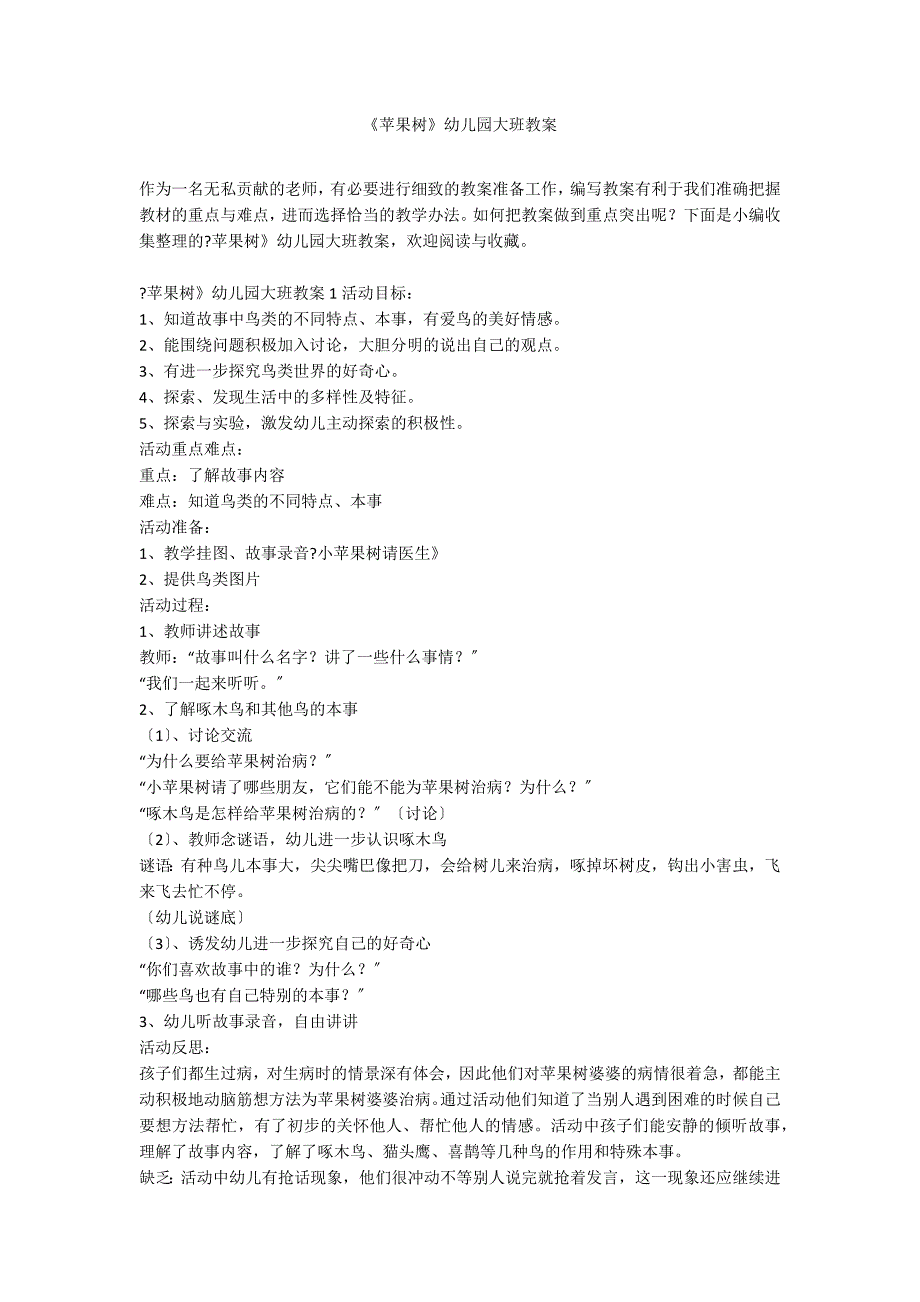 《苹果树》幼儿园大班教案

作为一名无私贡献的老师，有必要进行细致的教案准备工作，编写教案有利于我们准确把握教材的重点与难点，进而选择恰当的教学办法。如何把教案做到重点突出呢？下面是小编收集整理的?苹果树》幼儿园大班教案，欢迎阅读与收藏。

?苹果树》幼儿园大班教案 1 活动目标：
1、知道故事中鸟类的不同特点、本事，有爱鸟的美好情感。
2、能围绕问题积极加入讨论，大胆分明的说出自己的观点。
3、有进一步探究鸟类世界的好奇心。
4、探索、发现生活中的多样性及特征。
5、探索与实验，激发幼儿主动探索的积极性。
活动重点难点：
重点：了解故事内容
难点：知道鸟类的不同特点、本事
活动准备：
1、教学挂图、故事录音?小苹果树请医生》
2、提供鸟类图片
活动过程：
1、教师讲述故事
教师：“故事叫什么名字？讲了一些什么事情？"
“我们一起来听听。"
2、了解啄木鸟和其他鸟的本事
〔1〕、讨论交流
“为什么要给苹果树治病？"
“小苹果树请了哪些朋友，它们能不能为苹果树治病？为什么？"
“啄木鸟是怎样给苹果树治病的？"〔讨论〕
〔2〕、教师念谜语，幼儿进一步认识啄木鸟
谜语：有种鸟儿本事大，尖尖嘴巴像把刀，会给树儿来治病，啄掉坏树皮，钩出小害虫，飞来飞去忙不停。
〔幼儿说谜底〕
〔3〕、诱发幼儿进一步探究自己的好奇心
“你们喜欢故事中的谁？为什么？"
“哪些鸟也有自己特别的本事？"
3、幼儿听故事录音，自由讲讲
活动反思：
孩子们都生过病，对生病时的情景深有体会，因此他们对苹果树婆婆的病情很着急，都能主动积极地动脑筋想方法为苹果树婆婆治病。通过活动他们知道了当别人遇到困难的时候自己要想方法帮忙，有了初步的关怀他人、帮忙他人的情感。活动中孩子们能安静的倾听故事，理解了故事内容，了解了啄木鸟、猫头鹰、喜鹊等几种鸟的作用和特殊本事。
缺乏：活动中幼儿有抢话现象，他们很冲动不等别人说完就抢着发言，这一现象还应继续进